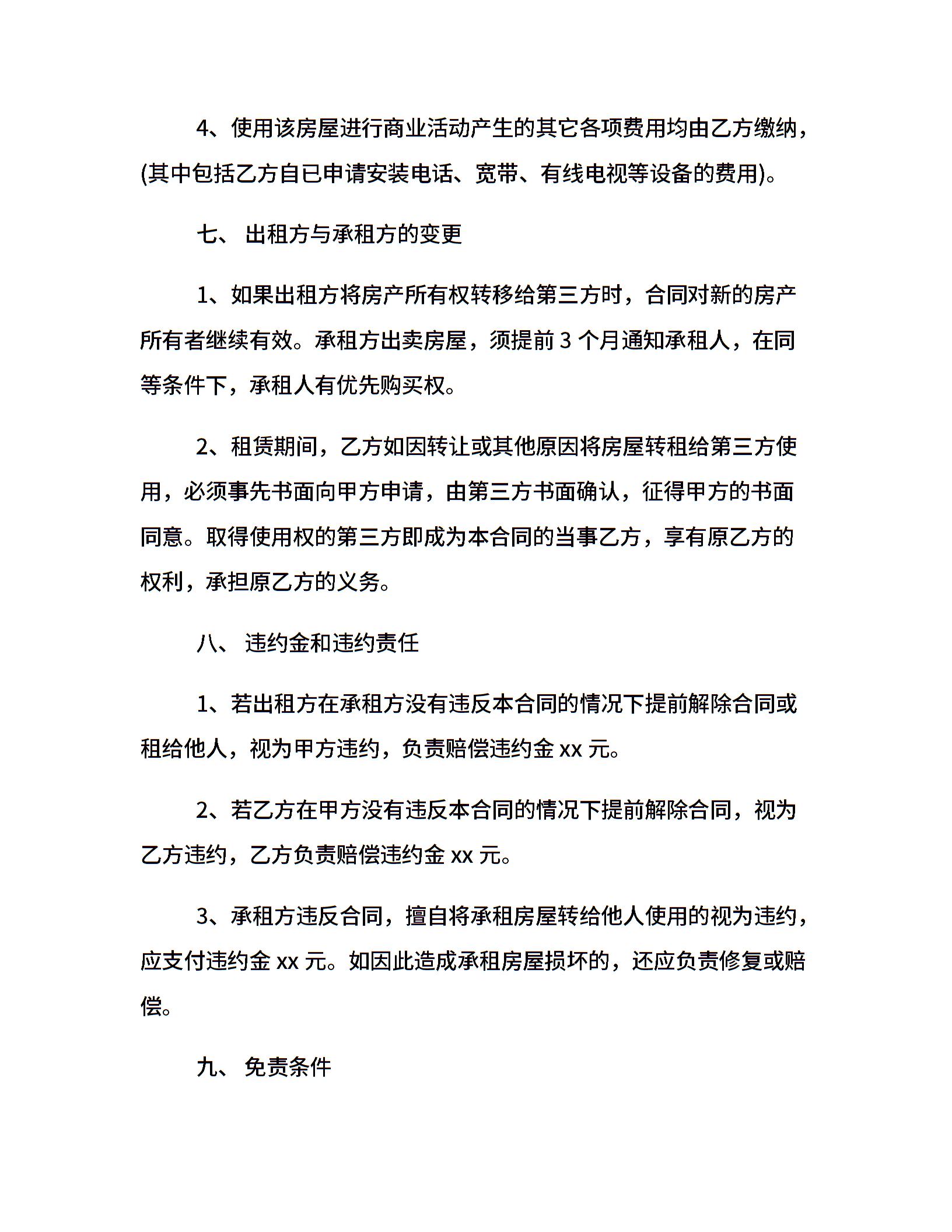 4、使用该房屋进行商业活动产生的其它各项费用均由乙方缴纳，(其中包括乙方自已申请安装电话、宽带、有线电视等设备的费用)。

七、 出租方与承租方的变更

1、如果出租方将房产所有权转移给第三方时，合同对新的房产所有者继续有效。承租方出卖房屋，须提前 3 个月通知承租人，在同等条件下，承租人有优先购买权。

2、租赁期间，乙方如因转让或其他原因将房屋转租给第三方使用，必须事先书面向甲方申请，由第三方书面确认，征得甲方的书面同意。取得使用权的第三方即成为本合同的当事乙方，享有原乙方的权利，承担原乙方的义务。

八、 违约金和违约责任

1、若出租方在承租方没有违反本合同的情况下提前解除合同或租给他人，视为甲方违约，负责赔偿违约金 xx 元。

2、若乙方在甲方没有违反本合同的情况下提前解除合同，视为乙方违约，乙方负责赔偿违约金 xx 元。

3、承租方违反合同，擅自将承租房屋转给他人使用的视为违约，应支付违约金 xx 元。如因此造成承租房屋损坏的，还应负责修复或赔偿。

九、 免责条件